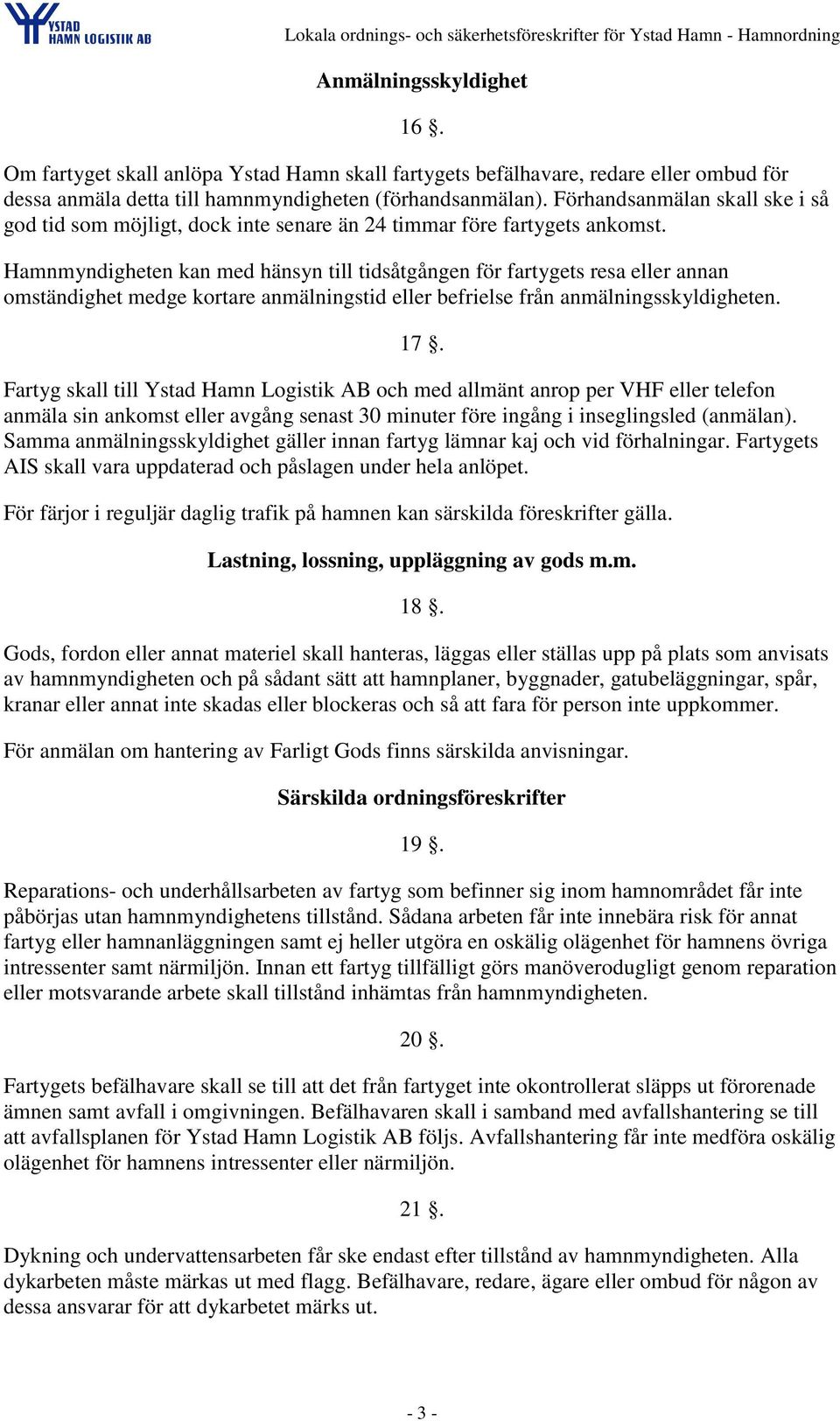 YSTAD HAMN LOGISTIK AB

Lokala ordnings- och säkerhetsföreskrifter för Ystad Hamn - Hamnordning

Anmälningsskyldighet

16 §.

Om fartyget skall anlöpa Ystad Hamn skall fartygets befälhavare, redare eller ombud för dessa anmäla detta till hamnmyndigheten (förhandsanmälan). Förhandsanmälan skall ske i så god tid som möjligt, dock inte senare än 24 timmar före fartygets ankomst.

Hamnmyndigheten kan med hänsyn till tidsåtgången för fartygets resa eller annan omständighet medge kortare anmälningstid eller befrielse från anmälningsskyldigheten.

17 §.

Fartyg skall till Ystad Hamn Logistik AB och med allmänt anrop per VHF eller telefon anmäla sin ankomst eller avgång senast 30 minuter före ingång i inseglingsled (anmälan). Samma anmälningsskyldighet gäller innan fartyg lämnar kaj och vid förhalningar. Fartygets AIS skall vara uppdaterad och påslagen under hela anlöpet.

För färjor i reguljär daglig trafik på hamnen kan särskilda föreskrifter gälla.

Lastning, lossning, uppläggning av gods m.m.

18 §.

Gods, fordon eller annat materiel skall hanteras, läggas eller ställas upp på plats som anvisats av hamnmyndigheten och på sådant sätt att hamnplaner, byggnader, gatubeläggningar, spår, kranar eller annat inte skadas eller blockeras och så att fara för person inte uppkommer.

För anmälan om hantering av Farligt Gods finns särskilda anvisningar.

Särskilda ordningsföreskrifter

19 §.

Reparations- och underhållsarbeten av fartyg som befinner sig inom hamnområdet får inte påbörjas utan hamnmyndighetens tillstånd. Sådana arbeten får inte innebära risk för annat fartyg eller hamnanläggningen samt ej heller utgöra en oskälig olägenhet för hamnens övriga intressenter samt närmiljön. Innan ett fartyg tillfälligt görs manöverodugligt genom reparation eller motsvarande arbete skall tillstånd inhämtas från hamnmyndigheten.

20 §.

Fartygets befälhavare skall se till att det från fartyget inte okontrollerat släpps ut förorenade ämnen samt avfall i omgivningen. Befälhavaren skall i samband med avfallshantering se till att avfallsplanen för Ystad Hamn Logistik AB följs. Avfallshantering får inte medföra oskälig olägenhet för hamnens intressenter eller närmiljön.

21 §.

Dykning och undervattensarbeten får ske endast efter tillstånd av hamnmyndigheten. Alla dykarbeten måste märkas ut med flagg. Befälhavare, redare, ägare eller ombud för någon av dessa ansvarar för att dykarbetet märks ut.

- 3 -